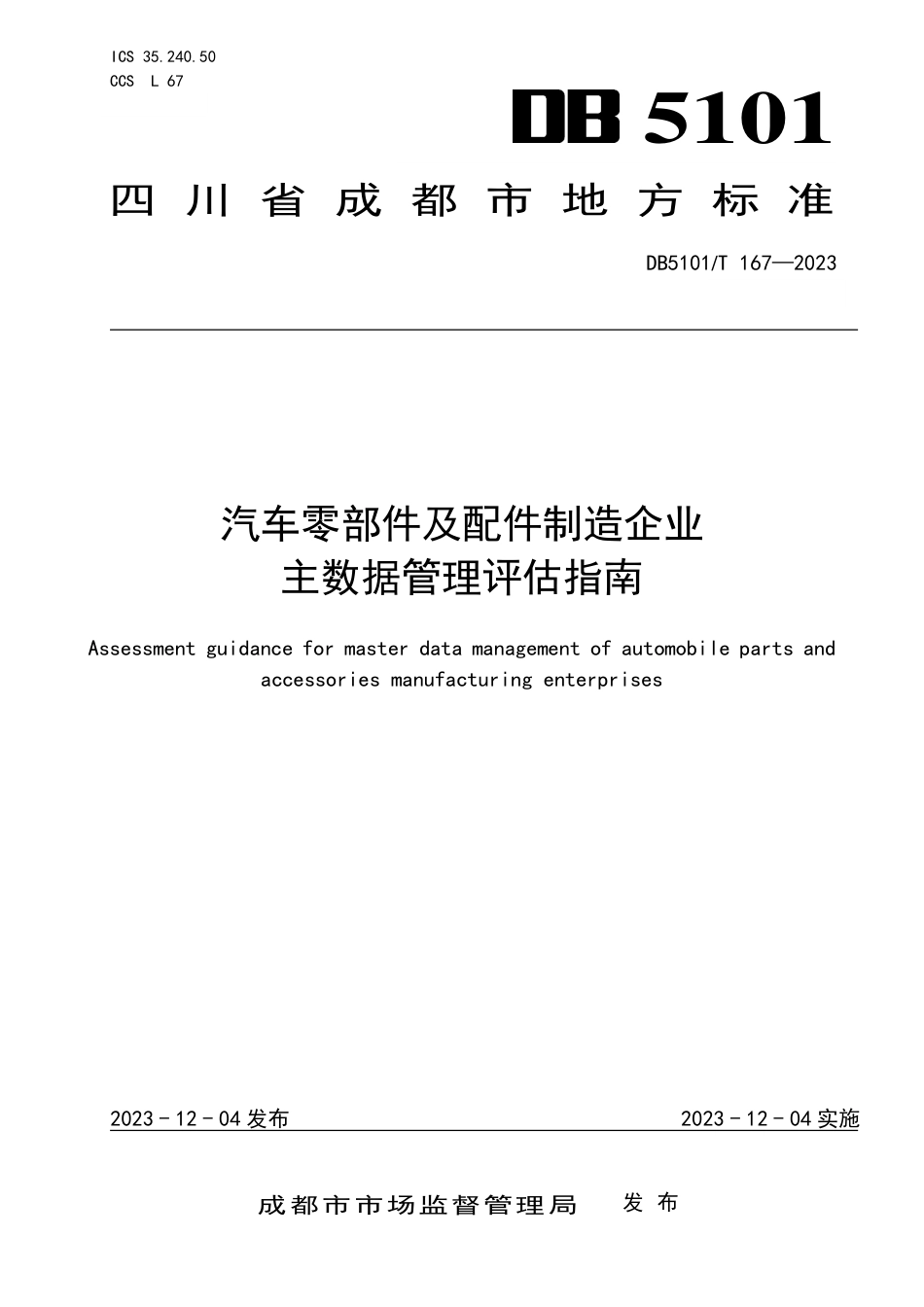 ICS 35.240.50
CCS L 67

DB 5101

四川省成都市地方标准

DB5101/T 167—2023

汽车零部件及配件制造企业
主数据管理评估指南

Assessment guidance for master data management of automobile parts and accessories manufacturing enterprises

2023 - 12 - 04 发布

2023 - 12 - 04 实施

成都市市场监督管理局 发布